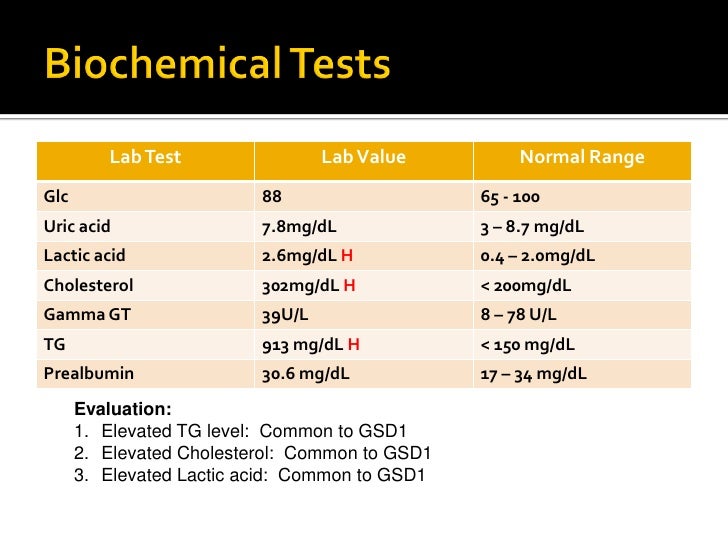 Biochemical Tests

| Lab Test | Lab Value | Normal Range |
|---|---|---|
| Glc | 88 | 65 - 100 |
| Uric acid | 7.8mg/dL | 3 – 8.7 mg/dL |
| Lactic acid | 2.6mg/dL H | 0.4 – 2.0mg/dL |
| Cholesterol | 302mg/dL H | < 200mg/dL |
| Gamma GT | 39U/L | 8 – 78 U/L |
| TG | 913 mg/dL H | < 150 mg/dL |
| Prealbumin | 30.6 mg/dL | 17 – 34 mg/dL |

Evaluation:
1. Elevated TG level: Common to GSD1
2. Elevated Cholesterol: Common to GSD1
3. Elevated Lactic acid: Common to GSD1